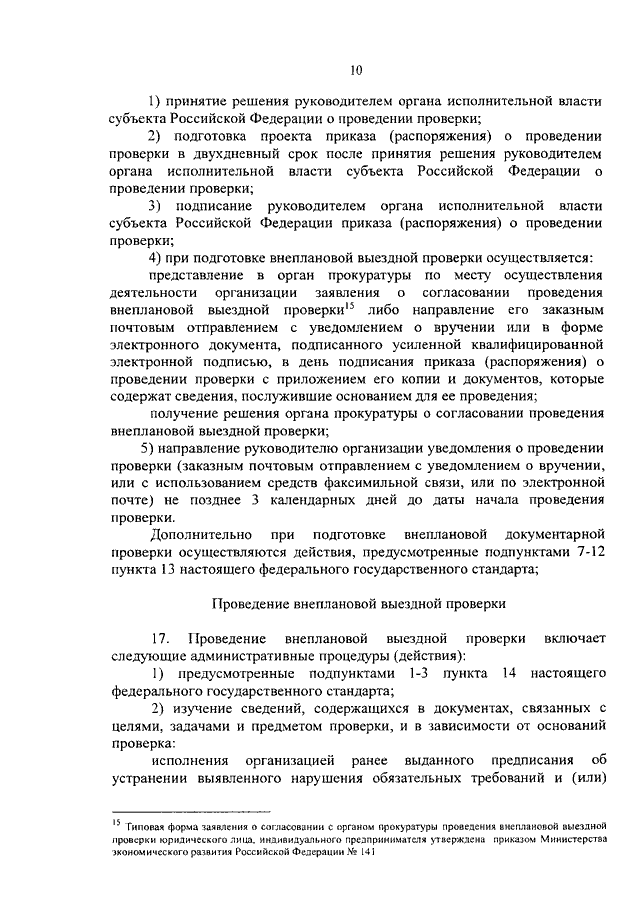 10

1) принятие решения руководителем органа исполнительной власти субъекта Российской Федерации о проведении проверки;

2) подготовка проекта приказа (распоряжения) о проведении проверки в двухдневный срок после принятия решения руководителем органа исполнительной власти субъекта Российской Федерации о проведении проверки;

3) подписание руководителем органа исполнительной власти субъекта Российской Федерации приказа (распоряжения) о проведении проверки;

4) при подготовке внеплановой выездной проверки осуществляется:

представление в орган прокуратуры по месту осуществления деятельности организации заявления о согласовании проведения внеплановой выездной проверки$^{15}$ либо направление его заказным почтовым отправлением с уведомлением о вручении или в форме электронного документа, подписанного усиленной квалифицированной электронной подписью, в день подписания приказа (распоряжения) о проведении проверки с приложением его копии и документов, которые содержат сведения, послужившие основанием для ее проведения;

получение решения органа прокуратуры о согласовании проведения внеплановой выездной проверки;

5) направление руководителю организации уведомления о проведении проверки (заказным почтовым отправлением с уведомлением о вручении, или с использованием средств факсимильной связи, или по электронной почте) не позднее 3 календарных дней до даты начала проведения проверки.

Дополнительно при подготовке внеплановой документарной проверки осуществляются действия, предусмотренные подпунктами 7-12 пункта 13 настоящего федерального государственного стандарта;

Проведение внеплановой выездной проверки

17. Проведение внеплановой выездной проверки включает следующие административные процедуры (действия):

1) предусмотренные подпунктами 1-3 пункта 14 настоящего федерального государственного стандарта;

2) изучение сведений, содержащихся в документах, связанных с целями, задачами и предметом проверки, и в зависимости от оснований проверка:

исполнения организацией ранее выданного предписания об устранении выявленного нарушения обязательных требований и (или)

$^{15}$ Типовая форма заявления о согласовании с органом прокуратуры проведения внеплановой выездной проверки юридического лица, индивидуального предпринимателя утверждена приказом Министерства экономического развития Российской Федерации № 141